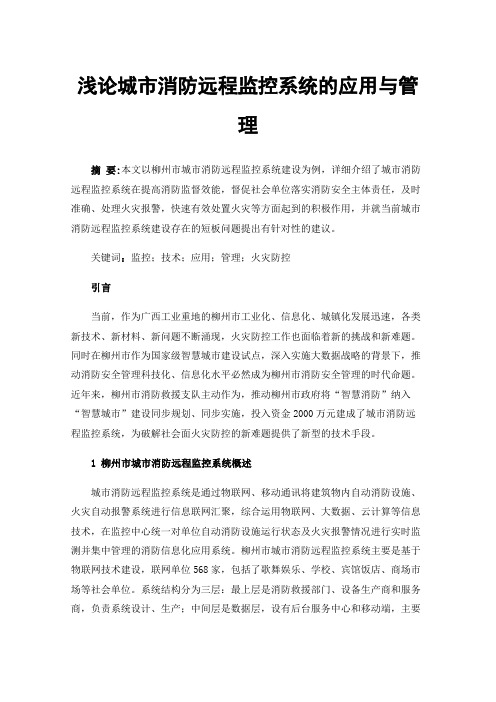 浅论城市消防远程监控系统的应用与管理

摘 要：本文以柳州市城市消防远程监控系统建设为例，详细介绍了城市消防远程监控系统在提高消防监督效能，督促社会单位落实消防安全主体责任，及时准确、处理火灾报警，快速有效处置火灾等方面起到的积极作用，并就当前城市消防远程监控系统建设存在的短板问题提出有针对性的建议。

关键词：监控；技术；应用；管理；火灾防控

引言

当前，作为广西工业重地的柳州市工业化、信息化、城镇化发展迅速，各类新技术、新材料、新问题不断涌现，火灾防控工作也面临着新的挑战和新难题。同时在柳州市作为国家级智慧城市建设试点，深入实施大数据战略的背景下，推动消防安全管理科技化、信息化水平必然成为柳州市消防安全管理的时代命题。近年来，柳州市消防救援支队主动作为，推动柳州市政府将“智慧消防”纳入“智慧城市”建设同步规划、同步实施，投入资金 2000 万元建成了城市消防远程监控系统，为破解社会面火灾防控的新难题提供了新型的技术手段。

1 柳州市城市消防远程监控系统概述

城市消防远程监控系统是通过物联网、移动通讯将建筑物内自动消防设施、火灾自动报警系统进行信息联网汇聚，综合运用物联网、大数据、云计算等信息技术，在监控中心统一对单位自动消防设施运行状态及火灾报警情况进行实时监测并集中管理的消防信息化应用系统。柳州市城市消防远程监控系统主要是基于物联网技术建设，联网单位 568 家，包括了歌舞娱乐、学校、宾馆饭店、商场市场等社会单位。系统结构分为三层：最上层是消防救援部门、设备生产商和服务商，负责系统设计、生产；中间层是数据层，设有后台服务中心和移动端，主要